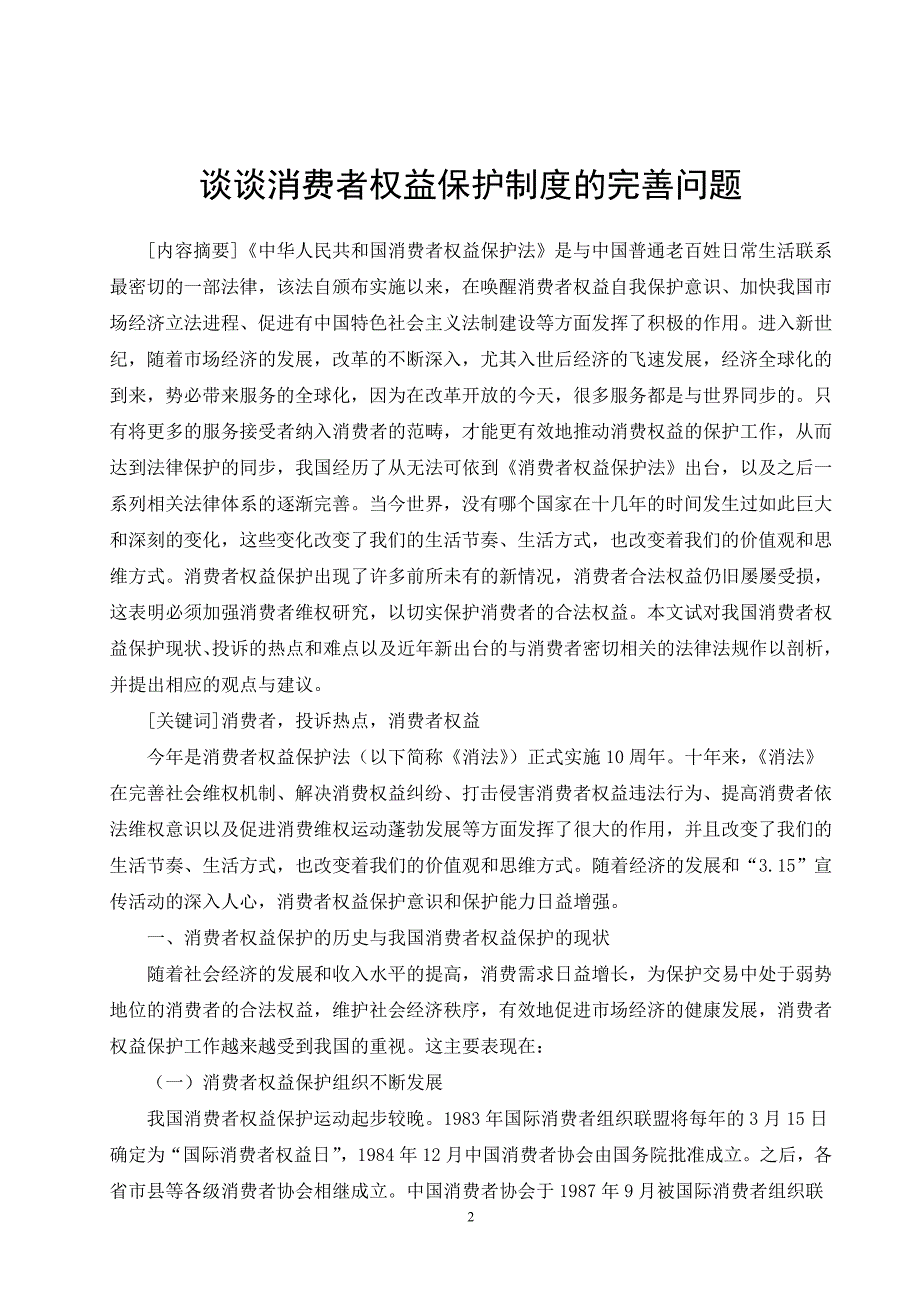 谈谈消费者权益保护制度的完善问题

[内容摘要]《中华人民共和国消费者权益保护法》是与中国普通老百姓日常生活联系最密切的一部法律，该法自颁布实施以来，在唤醒消费者权益自我保护意识、加快我国市场经济立法进程、促进有中国特色社会主义法制建设等方面发挥了积极的作用。进入新世纪，随着市场经济的发展，改革的不断深入，尤其入世后经济的飞速发展，经济全球化的到来，势必带来服务的全球化，因为在改革开放的今天，很多服务都是与世界同步的。只有将更多的服务接受者纳入消费者的范畴，才能更有效地推动消费权益的保护工作，从而达到法律保护的同步，我国经历了从无法可依到《消费者权益保护法》出台，以及之后一系列相关法律体系的逐渐完善。当今世界，没有哪个国家在十几年的时间发生过如此巨大和深刻的变化，这些变化改变了我们的生活节奏、生活方式，也改变着我们的价值观和思维方式。消费者权益保护出现了许多前所未有的新情况，消费者合法权益仍旧屡屡受损，这表明必须加强消费者维权研究，以切实保护消费者的合法权益。本文试对我国消费者权益保护现状、投诉的热点和难点以及近年新出台的与消费者密切相关的法律法规作以剖析，并提出相应的观点与建议。

[关键词]消费者，投诉热点，消费者权益

今年是消费者权益保护法（以下简称《消法》）正式实施10周年。十年来，《消法》在完善社会维权机制、解决消费权益纠纷、打击侵害消费者权益违法行为、提高消费者依法维权意识以及促进消费维权运动蓬勃发展等方面发挥了很大的作用，并且改变了我们的生活节奏、生活方式，也改变着我们的价值观和思维方式。随着经济的发展和“3.15”宣传活动的深入人心，消费者权益保护意识和保护能力日益增强。

一、消费者权益保护的历史与我国消费者权益保护的现状

随着社会经济的发展和收入水平的提高，消费需求日益增长，为保护交易中处于弱势地位的消费者的合法权益，维护社会经济秩序，有效地促进市场经济的健康发展，消费者权益保护工作越来越受到我国的重视。这主要表现在：

（一）消费者权益保护组织不断发展

我国消费者权益保护运动起步较晚。1983年国际消费者组织联盟将每年的3月15日确定为“国际消费者权益日”，1984年12月中国消费者协会由国务院批准成立。之后，各省市县等各级消费者协会相继成立。中国消费者协会于1987年9月被国际消费者组织联

2